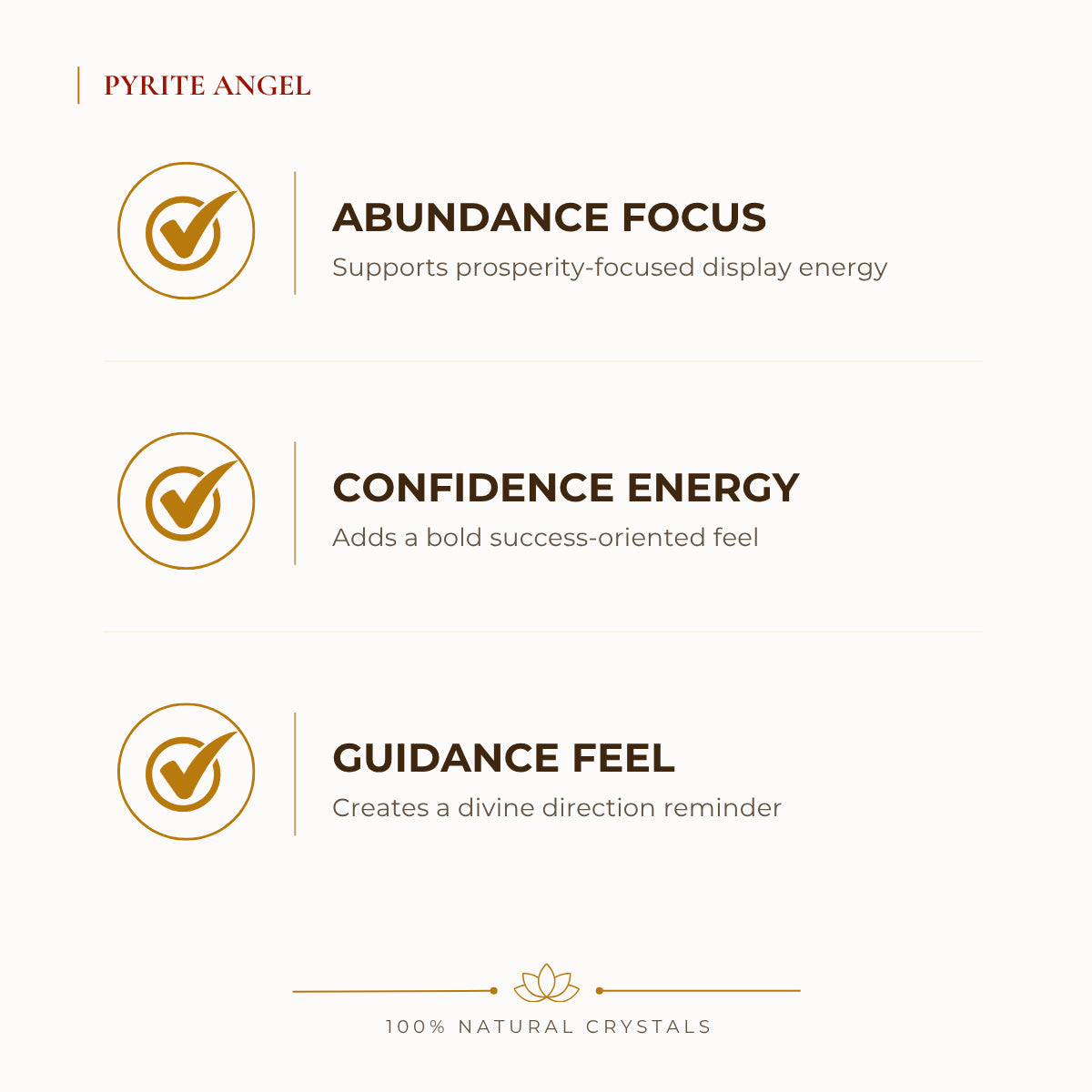 PYRITE ANGEL

ABUNDANCE FOCUS

Supports prosperity-focused display energy

CONFIDENCE ENERGY

Adds a bold success-oriented feel

GUIDANCE FEEL

Creates a divine direction reminder

100% NATURAL CRYSTALS